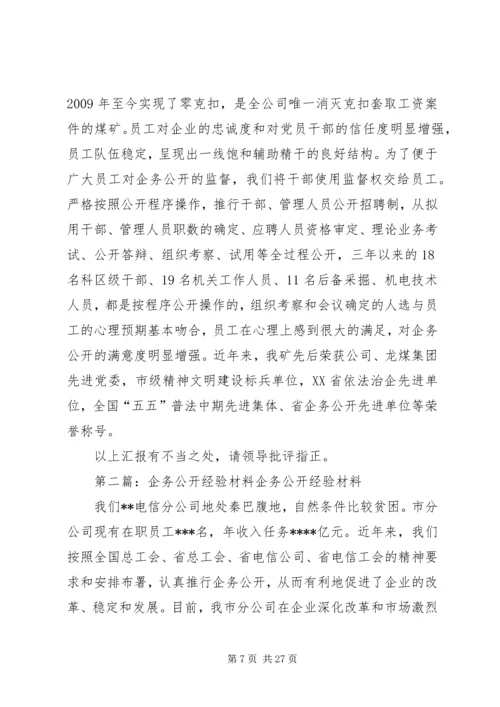 2009 年至今实现了零克扣，是全公司唯一消灭克扣套取工资案件的煤矿。员工对企业的忠诚度和对党员干部的信任度明显增强，员工队伍稳定，呈现出一线饱和辅助精干的良好结构。为了便于广大员工对企务公开的监督，我们将干部使用监督权交给员工。严格按照公开程序操作，推行干部、管理人员公开招聘制，从拟用干部、管理人员职数的确定、应聘人员资格审定、理论业务考试、公开答辩、组织考察、试用等全过程公开，三年以来的 18 名科区级干部、19 名机关工作人员、11 名后备采掘、机电技术人员，都是按程序公开操作的，组织考察和会议确定的人选与员工的心理预期基本吻合，员工在心理上感到很大的满足，对企务公开的满意度明显增强。近年来，我矿先后荣获公司、龙煤集团先进党委，市级精神文明建设标兵单位，XX 省依法治企先进单位，全国“五五”普法中期先进集体、省企务公开先进单位等荣誉称号。

以上汇报有不当之处，请领导批评指正。

第二篇：企务公开经验材料企务公开经验材料

我们**电信分公司地处秦巴腹地，自然条件比较贫困。市分公司现有在职员工***名，年收入任务****亿元。近年来，我们按照全国总工会、省总工会、省电信公司、省电信工会的精神要求和安排布署，认真推行企务公开，从而有利地促进了企业的改革、稳定和发展。目前，我市分公司在企业深化改革和市场激烈

第 7 页 共 27 页